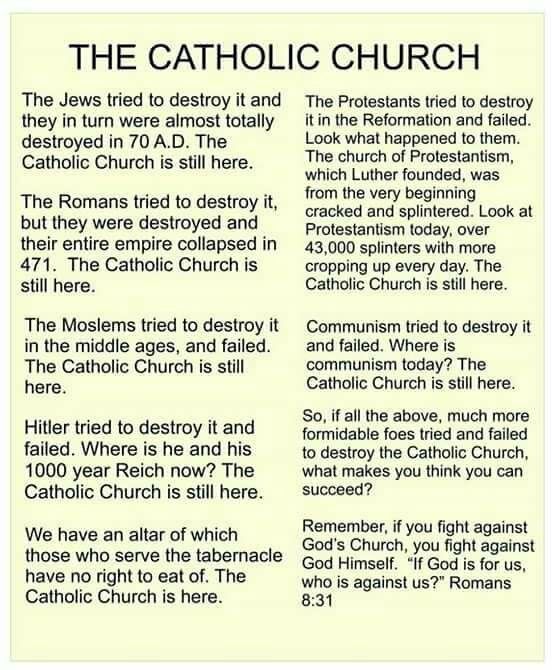 THE CATHOLIC CHURCH

The Jews tried to destroy it and they in turn were almost totally destroyed in 70 A.D. The Catholic Church is still here.

The Romans tried to destroy it, but they were destroyed and their entire empire collapsed in 471. The Catholic Church is still here.

The Moslems tried to destroy it in the middle ages, and failed. The Catholic Church is still here.

Hitler tried to destroy it and failed. Where is he and his 1000 year Reich now? The Catholic Church is still here.

We have an altar of which those who serve the tabernacle have no right to eat of. The Catholic Church is here.

The Protestants tried to destroy it in the Reformation and failed. Look what happened to them. The church of Protestantism, which Luther founded, was from the very beginning cracked and splintered. Look at Protestantism today, over 43,000 splinters with more cropping up every day. The Catholic Church is still here.

Communism tried to destroy it and failed. Where is communism today? The Catholic Church is still here.

So, if all the above, much more formidable foes tried and failed to destroy the Catholic Church, what makes you think you can succeed?

Remember, if you fight against God's Church, you fight against God Himself. "If God is for us, who is against us?" Romans 8:31